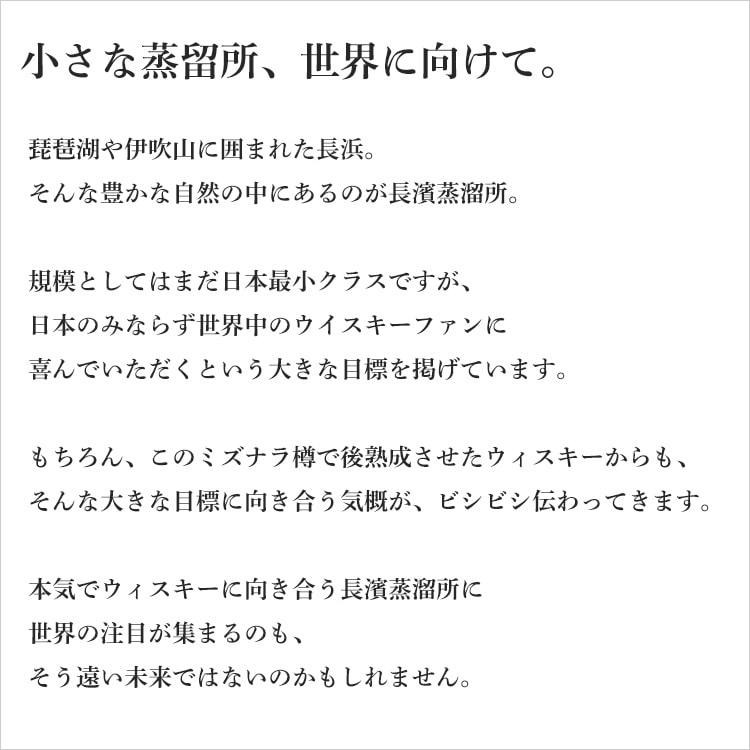 小さな蒸留所、世界に向けて。

琵琶湖や伊吹山に囲まれた長浜。
そんな豊かな自然の中にあるのが長濱蒸溜所。

規模としてはまだ日本最小クラスですが、
日本のみならず世界中のウイスキーファンに
喜んでいただくという大きな目標を掲げています。

もちろん、このミズナラ樽で後熟成させたウィスキーからも、
そんな大きな目標に向き合う気概が、ビシビシ伝わってきます。

本気でウィスキーに向き合う長濱蒸溜所に
世界の注目が集まるのも、
そう遠い未来ではないのかもしれません。